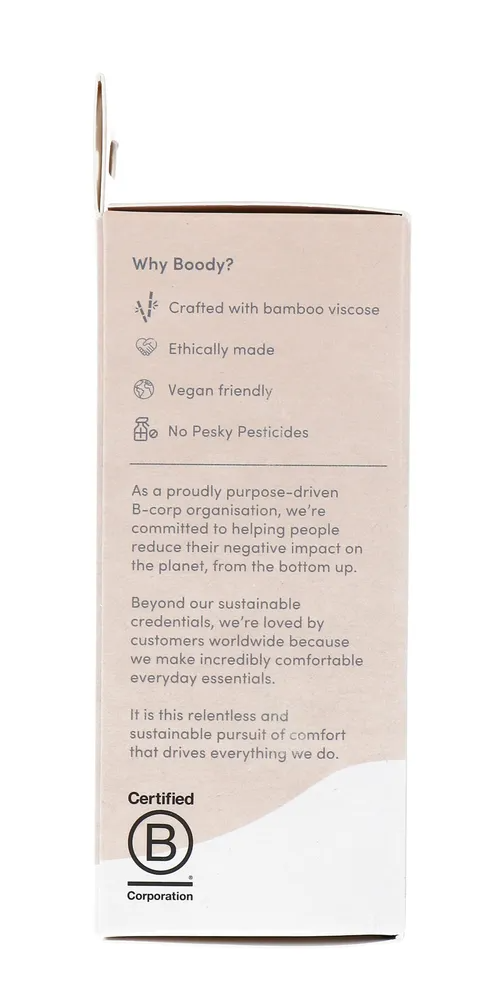 Why Boody?

Crafted with bamboo viscose

Ethically made

Vegan friendly

No Pesky Pesticides

As a proudly purpose-driven B-corp organisation, we're committed to helping people reduce their negative impact on the planet, from the bottom up.

Beyond our sustainable credentials, we're loved by customers worldwide because we make incredibly comfortable everyday essentials.

It is this relentless and sustainable pursuit of comfort that drives everything we do.

Certified
B
Corporation